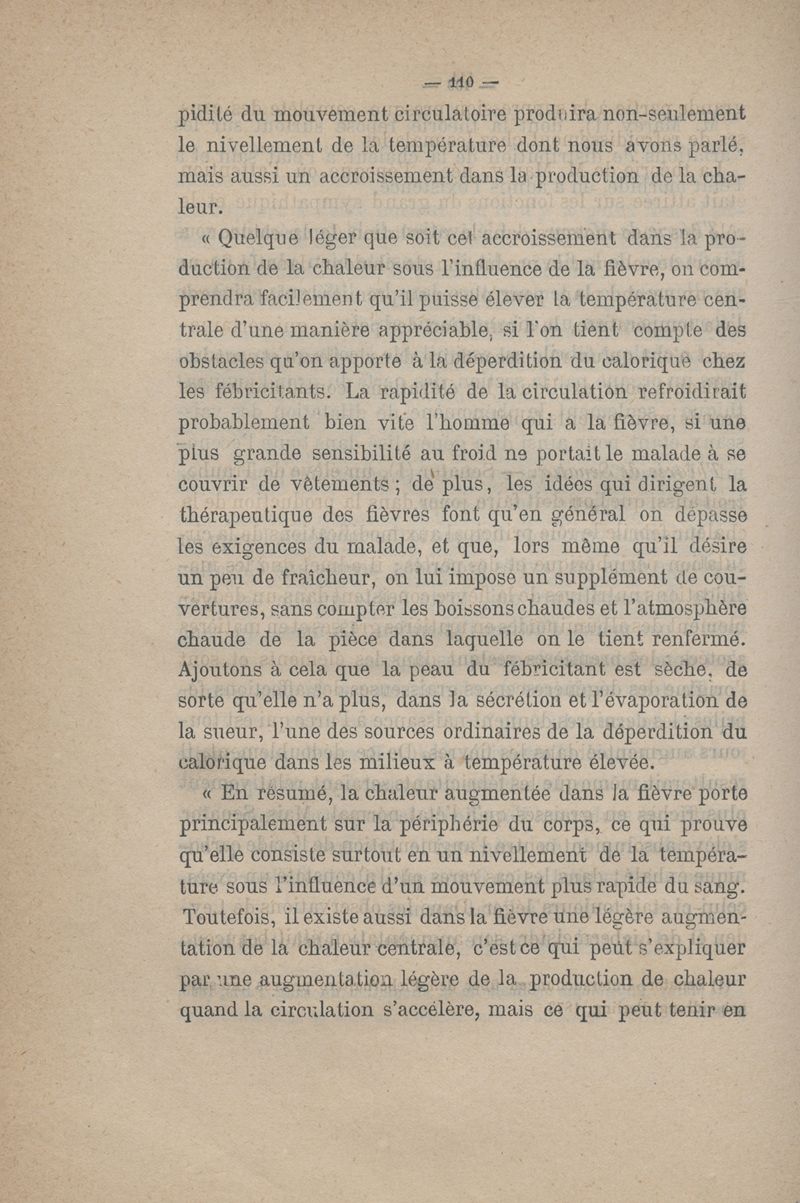 — 110 —

pidité du mouvement circulatoire produira non-seulement le nivellement de la température dont nous avons parlé, mais aussi un accroissement dans la production de la chaleur.

« Quelque léger que soit cet accroissement dans la production de la chaleur sous l'influence de la fièvre, on comprendra facilement qu'il puisse élever la température centrale d'une manière appréciable, si l'on tient compte des obstacles qu'on apporte à la déperdition du calorique chez les fébricitants. La rapidité de la circulation refroidirait probablement bien vite l'homme qui a la fièvre, si une plus grande sensibilité au froid ne portait le malade à se couvrir de vêtements ; de plus, les idées qui dirigent la thérapeutique des fièvres font qu'en général on dépasse les exigences du malade, et que, lors même qu'il désire un peu de fraîcheur, on lui impose un supplément de couvertures, sans compter les boissons chaudes et l'atmosphère chaude de la pièce dans laquelle on le tient renfermé. Ajoutons à cela que la peau du fébricitant est sèche, de sorte qu'elle n'a plus, dans la sécrétion et l'évaporation de la sueur, l'une des sources ordinaires de la déperdition du calorique dans les milieux à température élevée.

« En résumé, la chaleur augmentée dans la fièvre porte principalement sur la périphérie du corps, ce qui prouve qu'elle consiste surtout en un nivellement de la température sous l'influence d'un mouvement plus rapide du sang. Toutefois, il existe aussi dans la fièvre une légère augmentation de la chaleur centrale, c'est ce qui peut s'expliquer par une augmentation légère de la production de chaleur quand la circulation s'accélère, mais ce qui peut tenir en